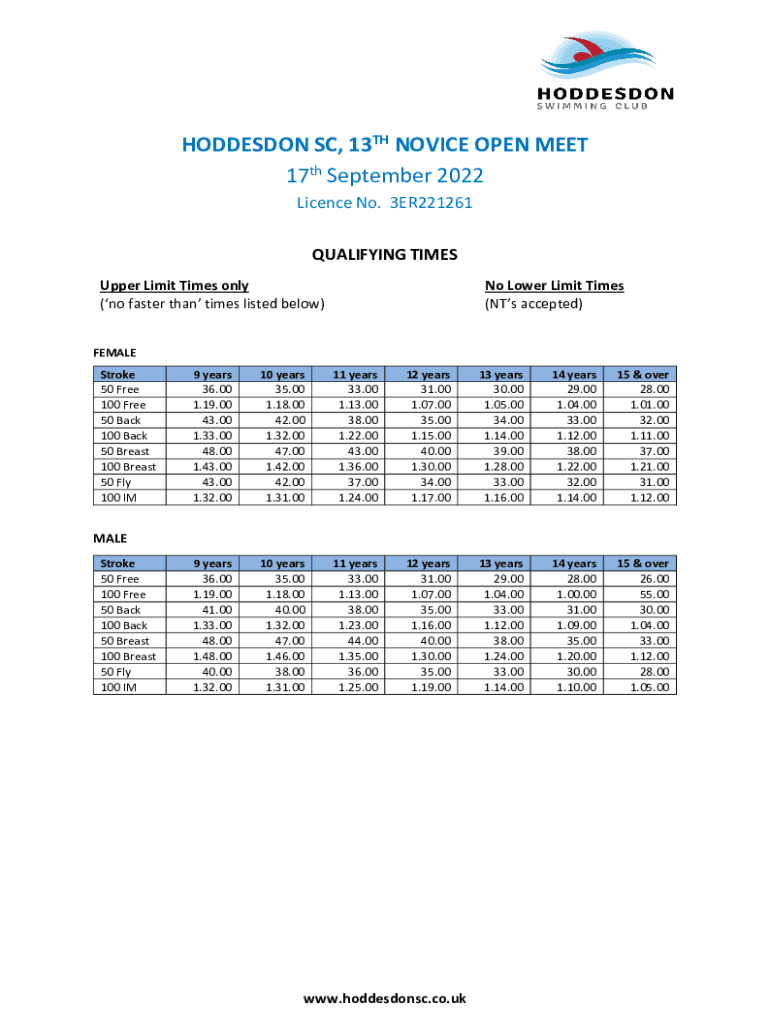 HODDESDON
SWIMMING CLUB

HODDESDON SC, 13$^{TH}$ NOVICE OPEN MEET
17$^{th}$ September 2022
Licence No. 3ER221261

QUALIFYING TIMES

Upper Limit Times only
('no faster than' times listed below)

No Lower Limit Times
(NT's accepted)

FEMALE

| Stroke | 9 years | 10 years | 11 years | 12 years | 13 years | 14 years | 15 & over |
|---|---|---|---|---|---|---|---|
| 50 Free | 36.00 | 35.00 | 33.00 | 31.00 | 30.00 | 29.00 | 28.00 |
| 100 Free | 1.19.00 | 1.18.00 | 1.13.00 | 1.07.00 | 1.05.00 | 1.04.00 | 1.01.00 |
| 50 Back | 43.00 | 42.00 | 38.00 | 35.00 | 34.00 | 33.00 | 32.00 |
| 100 Back | 1.33.00 | 1.32.00 | 1.22.00 | 1.15.00 | 1.14.00 | 1.12.00 | 1.11.00 |
| 50 Breast | 48.00 | 47.00 | 43.00 | 40.00 | 39.00 | 38.00 | 37.00 |
| 100 Breast | 1.43.00 | 1.42.00 | 1.36.00 | 1.30.00 | 1.28.00 | 1.22.00 | 1.21.00 |
| 50 Fly | 43.00 | 42.00 | 37.00 | 34.00 | 33.00 | 32.00 | 31.00 |
| 100 IM | 1.32.00 | 1.31.00 | 1.24.00 | 1.17.00 | 1.16.00 | 1.14.00 | 1.12.00 |

MALE

| Stroke | 9 years | 10 years | 11 years | 12 years | 13 years | 14 years | 15 & over |
|---|---|---|---|---|---|---|---|
| 50 Free | 36.00 | 35.00 | 33.00 | 31.00 | 29.00 | 28.00 | 26.00 |
| 100 Free | 1.19.00 | 1.18.00 | 1.13.00 | 1.07.00 | 1.04.00 | 1.00.00 | 55.00 |
| 50 Back | 41.00 | 40.00 | 38.00 | 35.00 | 33.00 | 31.00 | 30.00 |
| 100 Back | 1.33.00 | 1.32.00 | 1.23.00 | 1.16.00 | 1.12.00 | 1.09.00 | 1.04.00 |
| 50 Breast | 48.00 | 47.00 | 44.00 | 40.00 | 38.00 | 35.00 | 33.00 |
| 100 Breast | 1.48.00 | 1.46.00 | 1.35.00 | 1.30.00 | 1.24.00 | 1.20.00 | 1.12.00 |
| 50 Fly | 40.00 | 38.00 | 36.00 | 35.00 | 33.00 | 30.00 | 28.00 |
| 100 IM | 1.32.00 | 1.31.00 | 1.25.00 | 1.19.00 | 1.14.00 | 1.10.00 | 1.05.00 |

www.hoddesdonsc.co.uk